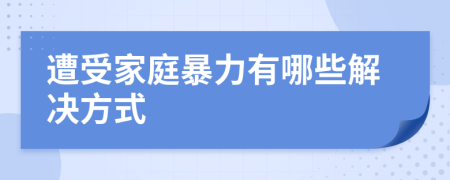 遭受家庭暴力有哪些解决方式